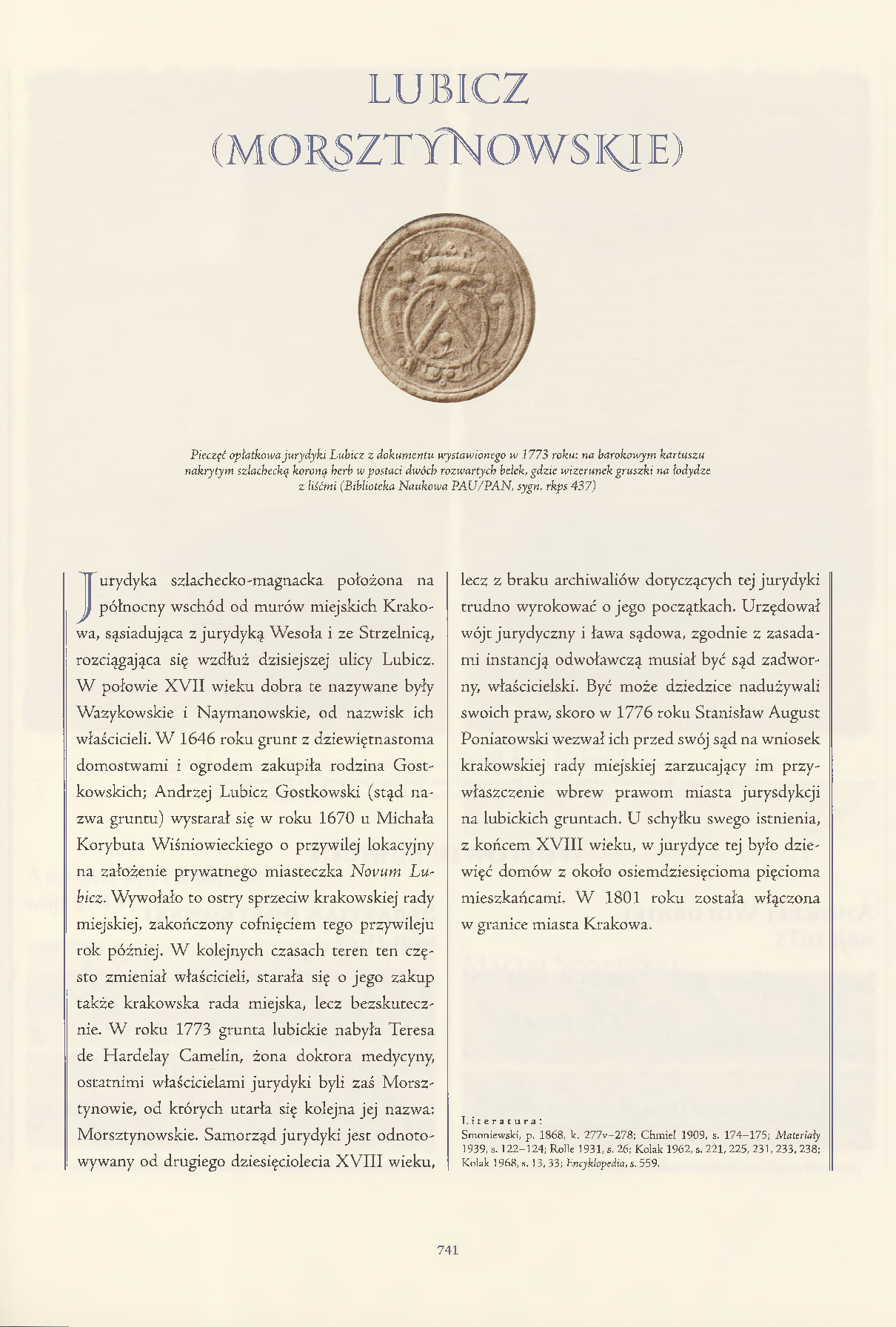 LUBICZ
(MORSZTYNOWSKIE)

Pieczęć opłatkowa jurydyki Lubicz z dokumentu wystawionego w 1773 roku: na barokowym kartuszu nakrytym szlachecką koroną herb w postaci dwóch rozwartych belek, gdzie wizerunek gruszki na łodydze z liśćmi (Biblioteka Naukowa PAU/PAN, sygn. rkps 437)

Jurydyka szlachecko-magnacka położona na północny wschód od murów miejskich Krakowa, sąsiadująca z jurydyką Wesoła i ze Strzelnicą, rozciągająca się wzdłuż dzisiejszej ulicy Lubicz. W połowie XVII wieku dobra te nazywane były Wazykowskie i Naymanowskie, od nazwisk ich właścicieli. W 1646 roku grunt z dziewiętnastoma domostwami i ogrodem zakupiła rodzina Gostkowskich; Andrzej Lubicz Gostkowski (stąd nazwa gruntu) wystarał się w roku 1670 u Michała Korybuta Wiśniowieckiego o przywilej lokacyjny na założenie prywatnego miasteczka Novum Lubicz. Wywołało to ostry sprzeciw krakowskiej rady miejskiej, zakończony cofnięciem tego przywileju rok później. W kolejnych czasach teren ten często zmieniał właścicieli, starała się o jego zakup także krakowska rada miejska, lecz bezskutecznie. W roku 1773 grunta lubickie nabyła Teresa de Hardelay Camelin, żona doktora medycyny, ostatnimi właścicielami jurydyki byli zaś Morsztynowie, od których utarła się kolejna jej nazwa: Morsztynowskie. Samorząd jurydyki jest odnotowywany od drugiego dziesięciolecia XVIII wieku, lecz z braku archiwaliów dotyczących tej jurydyki trudno wyrokować o jego początkach. Urzędował wójt jurydyczny i ława sądowa, zgodnie z zasadami instancją odwoławczą musiał być sąd zadworny, właścicielski. Być może dziedzice nadużywali swoich praw, skoro w 1776 roku Stanisław August Poniatowski wezwał ich przed swój sąd na wniosek krakowskiej rady miejskiej zarzucający im przywłaszczenie wbrew prawom miasta jurysdykcji na lubickich gruntach. U schyłku swego istnienia, z końcem XVIII wieku, w jurydyce tej było dziewięć domów z około osiemdziesięcioma pięcioma mieszkańcami. W 1801 roku została włączona w granice miasta Krakowa.

Literatura:
Smoniewski, p. 1868, k. 277v–278; Chmiel 1909, s. 174–175; Materiały 1939, s. 122–124; Rolle 1931, s. 26; Kolak 1962, s. 221, 225, 231, 233, 238; Kolak 1968, s. 13, 33; Encyklopedia, s. 559.

741